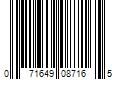 0 71649 08716 5